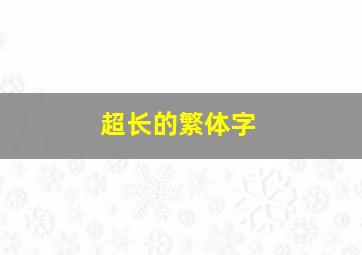 超长的繁体字